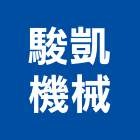 駿凱
機械